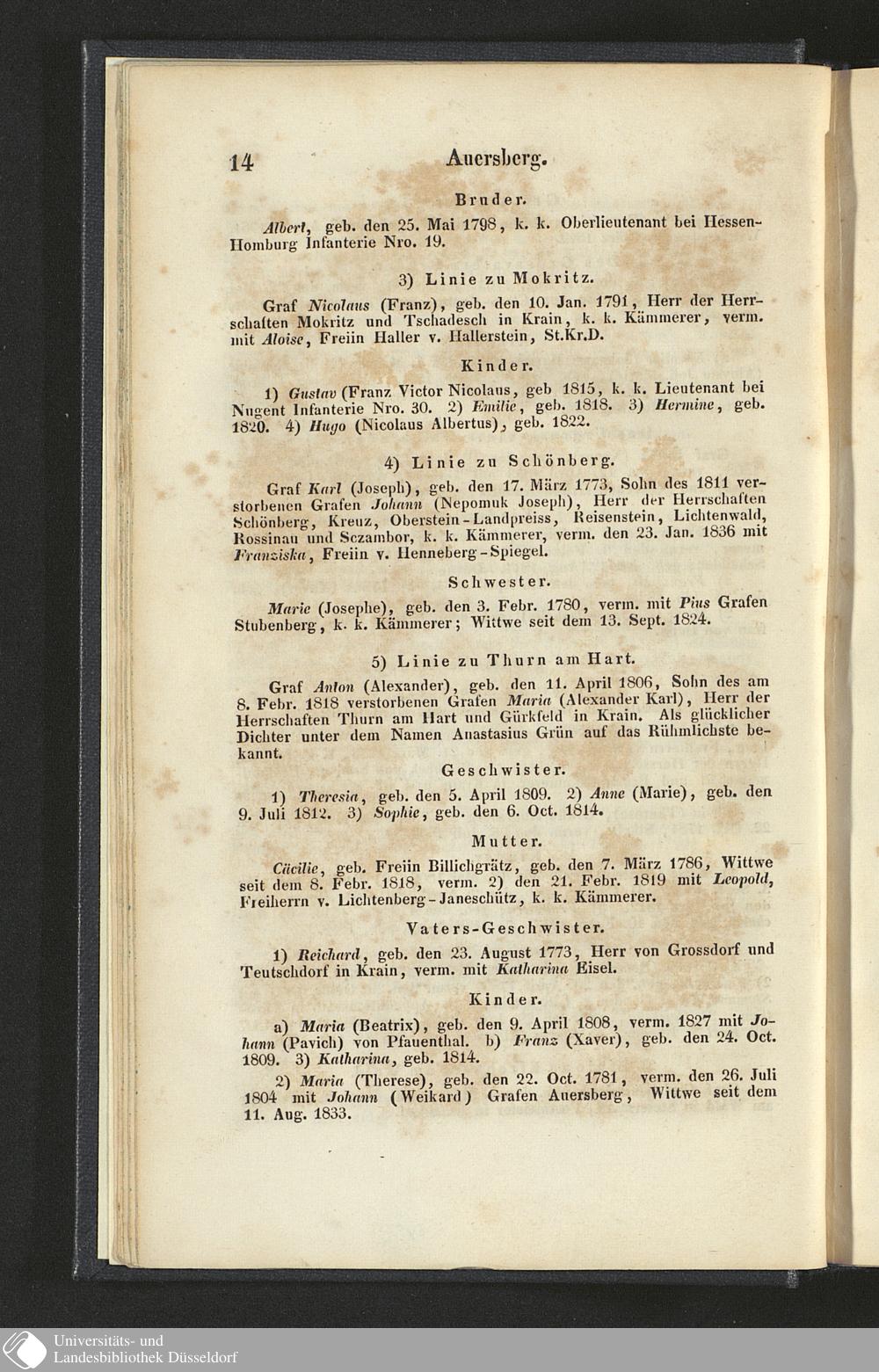 14 Auersberg.

Bruder.

Albert, geb. den 25. Mai 1798, k. k. Oberlieutenant bei Hessen-Homburg Infanterie Nro. 19.

3) Linie zu Mokritz.

Graf Nicolaus (Franz), geb. den 10. Jan. 1791, Herr der Herrschaften Mokritz und Tschadesch in Krain, k. k. Kämmerer, verm. mit Aloise, Freiin Haller v. Hallerstein, St.Kr.D.

Kinder.

1) Gustav (Franz Victor Nicolaus, geb 1815, k. k. Lieutenant bei Nugent Infanterie Nro. 30. 2) Emilie, geb. 1818. 3) Hermine, geb. 1820. 4) Hugo (Nicolaus Albertus), geb. 1822.

4) Linie zu Schönberg.

Graf Karl (Joseph), geb. den 17. März 1773, Sohn des 1811 verstorbenen Grafen Johann (Nepomuk Joseph), Herr der Herrschaften Schönberg, Kreuz, Oberstein-Landpreiss, Reisenstein, Lichtenwald, Rossinau und Sczambor, k. k. Kämmerer, verm. den 23. Jan. 1836 mit Franziska, Freiin v. Henneberg-Spiegel.

Schwester.

Marie (Josephe), geb. den 3. Febr. 1780, verm. mit Pius Grafen Stubenberg, k. k. Kämmerer; Wittwe seit dem 13. Sept. 1824.

5) Linie zu Thurn am Hart.

Graf Anton (Alexander), geb. den 11. April 1806, Sohn des am 8. Febr. 1818 verstorbenen Grafen Maria (Alexander Karl), Herr der Herrschaften Thurn am Hart und Gürkfeld in Krain. Als glücklicher Dichter unter dem Namen Anastasius Grün auf das Rühmlichste bekannt.

Geschwister.

1) Theresia, geb. den 5. April 1809. 2) Anne (Marie), geb. den 9. Juli 1812. 3) Sophie, geb. den 6. Oct. 1814.

Mutter.

Cäcilie, geb. Freiin Billichgrätz, geb. den 7. März 1786, Wittwe seit dem 8. Febr. 1818, verm. 2) den 21. Febr. 1819 mit Leopold, Freiherrn v. Lichtenberg-Janeschütz, k. k. Kämmerer.

Vaters-Geschwister.

1) Reichard, geb. den 23. August 1773, Herr von Grossdorf und Teutschdorf in Krain, verm. mit Katharina Eisel.

Kinder.

a) Maria (Beatrix), geb. den 9. April 1808, verm. 1827 mit Johann (Pavich) von Pfauenthal. b) Franz (Xaver), geb. den 24. Oct. 1809. 3) Katharina, geb. 1814.

2) Maria (Therese), geb. den 22. Oct. 1781, verm. den 26. Juli 1804 mit Johann (Weikard) Grafen Auersberg, Wittwe seit dem 11. Aug. 1833.

Universitäts- und Landesbibliothek Düsseldorf